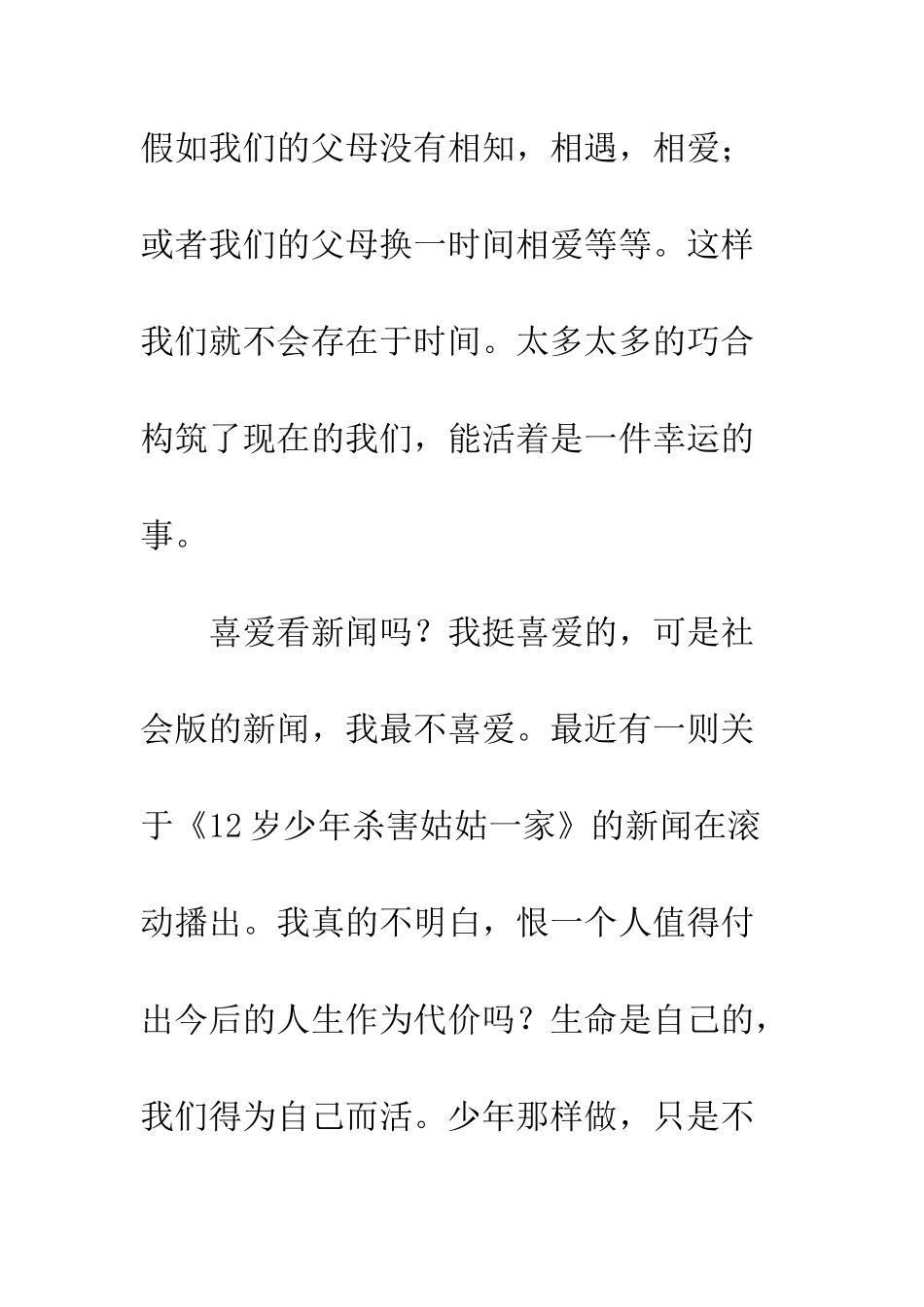 假如我们的父母没有相知，相遇，相爱；或者我们的父母换一时间相爱等等。这样我们就不会存在于时间。太多太多的巧合构筑了现在的我们，能活着是一件幸运的事。

喜爱看新闻吗？我挺喜爱的，可是社会版的新闻，我最不喜爱。最近有一则关于《12岁少年杀害姑姑一家》的新闻在滚动播出。我真的不明白，恨一个人值得付出今后的人生作为代价吗？生命是自己的，我们得为自己而活。少年那样做，只是不